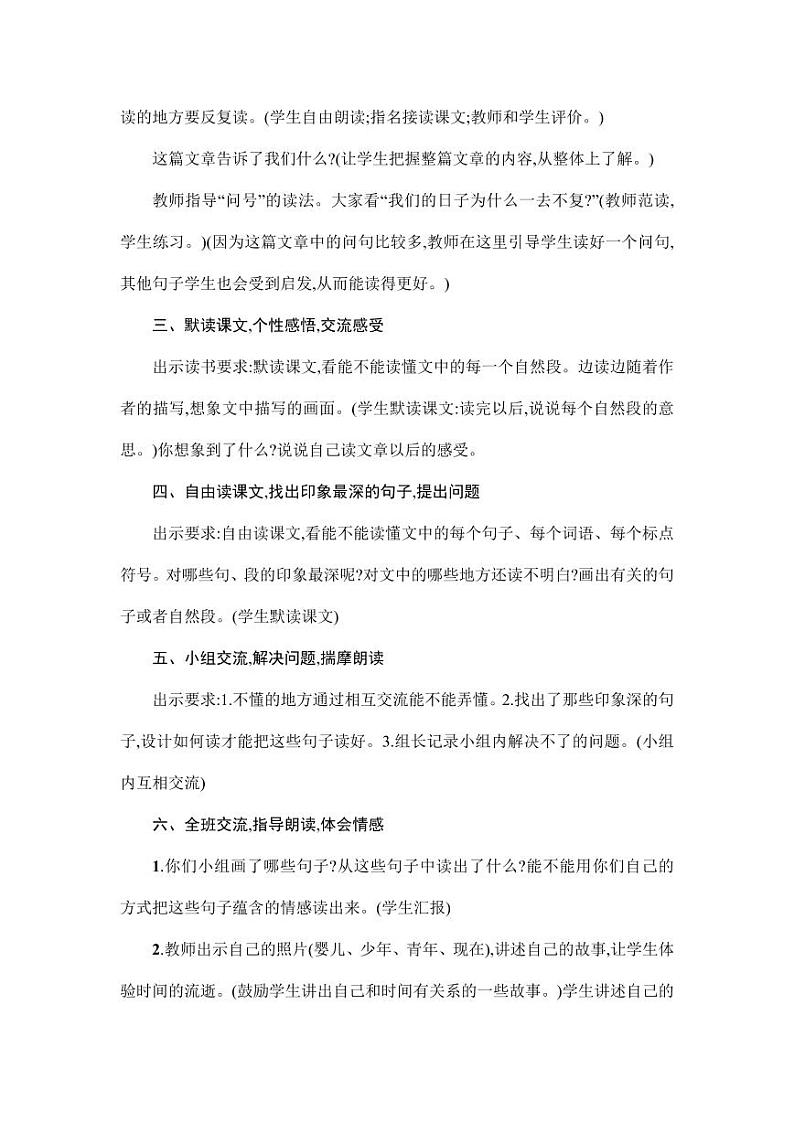 读的地方要反复读。(学生自由朗读;指名接读课文;教师和学生评价。)

这篇文章告诉了我们什么?(让学生把握整篇文章的内容,从整体上了解。)

教师指导“问号”的读法。大家看“我们的日子为什么一去不复?”(教师范读,学生练习。)(因为这篇文章中的问句比较多,教师在这里引导学生读好一个问句,其他句子学生也会受到启发,从而能读得更好。)

三、默读课文,个性感悟,交流感受

出示读书要求:默读课文,看能不能读懂文中的每一个自然段。边读边随着作者的描写,想象文中描写的画面。(学生默读课文:读完以后,说说每个自然段的意思。)你想象到了什么?说说自己读文章以后的感受。

四、自由读课文,找出印象最深的句子,提出问题

出示要求:自由读课文,看能不能读懂文中的每个句子、每个词语、每个标点符号。对哪些句、段的印象最深呢?对文中的哪些地方还读不明白?画出有关的句子或者自然段。(学生默读课文)

五、小组交流,解决问题,揣摩朗读

出示要求:1.不懂的地方通过相互交流能不能弄懂。2.找出了那些印象深的句子,设计如何读才能把这些句子读好。3.组长记录小组内解决不了的问题。(小组内互相交流)

六、全班交流,指导朗读,体会情感

1.你们小组画了哪些句子?从这些句子中读出了什么?能不能用你们自己的方式把这些句子蕴含的情感读出来。(学生汇报)

2.教师出示自己的照片(婴儿、少年、青年、现在),讲述自己的故事,让学生体验时间的流逝。(鼓励学生讲出自己和时间有关系的一些故事。)学生讲述自己的